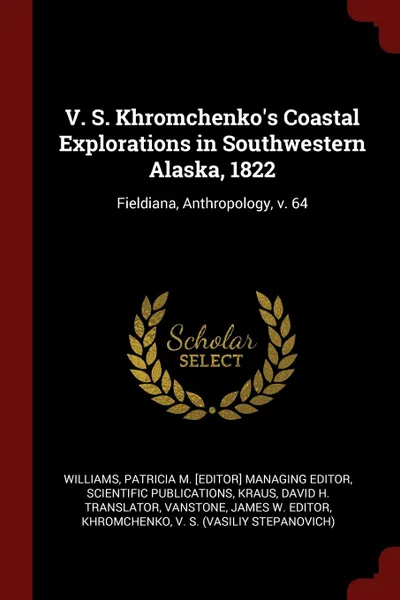 V. S. Khromchenko's Coastal Explorations in Southwestern Alaska, 1822

Fieldiana, Anthropology, v. 64

Scholar
SELECT

WILLIAMS, PATRICIA M. [EDITOR] MANAGING EDITOR, SCIENTIFIC PUBLICATIONS, KRAUS, DAVID H. TRANSLATOR, VANSTONE, JAMES W. EDITOR, KHROMCHENKO, V. S. (VASILIY STEPANOVICH)